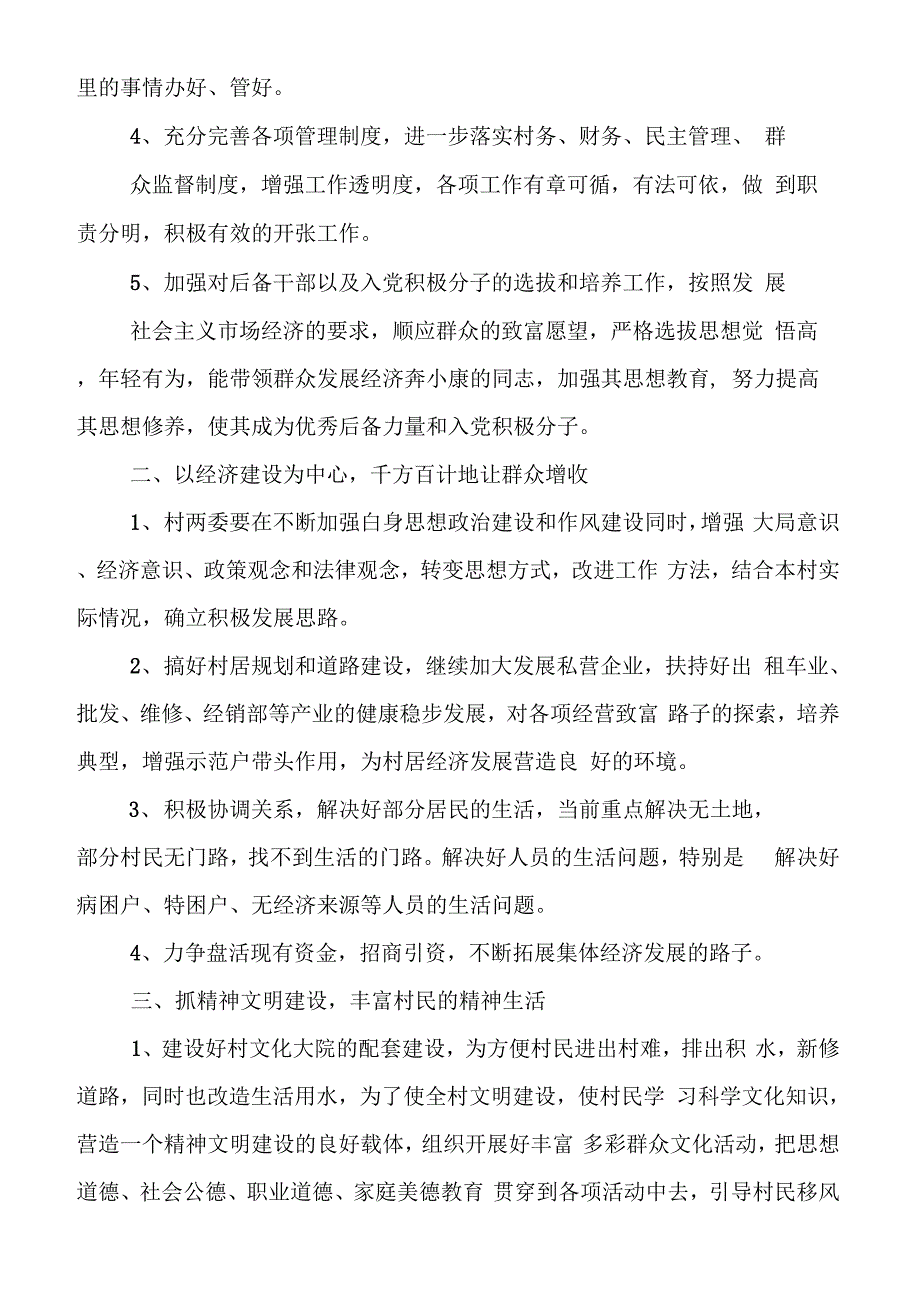 里的事情办好、管好。

4、充分完善各项管理制度，进一步落实村务、财务、民主管理、 群众监督制度，增强工作透明度，各项工作有章可循，有法可依，做 到职责分明，积极有效的开张工作。

5、加强对后备干部以及入党积极分子的选拔和培养工作，按照发 展社会主义市场经济的要求，顺应群众的致富愿望，严格选拔思想觉 悟高，年轻有为，能带领群众发展经济奔小康的同志，加强其思想教育，努力提高其思想修养，使其成为优秀后备力量和入党积极分子。

二、以经济建设为中心，千方百计地让群众增收

1、村两委要在不断加强白身思想政治建设和作风建设同时，增强 大局意识、经济意识、政策观念和法律观念，转变思想方式，改进工作 方法，结合本村实际情况，确立积极发展思路。

2、搞好村居规划和道路建设，继续加大发展私营企业，扶持好出 租车业、批发、维修、经销部等产业的健康稳步发展，对各项经营致富 路子的探索，培养典型，增强示范户带头作用，为村居经济发展营造良 好的环境。

3、积极协调关系，解决好部分居民的生活，当前重点解决无土地，部分村民无门路，找不到生活的门路。解决好人员的生活问题，特别是 解决好病困户、特困户、无经济来源等人员的生活问题。

4、力争盘活现有资金，招商引资，不断拓展集体经济发展的路子。

三、抓精神文明建设，丰富村民的精神生活

1、建设好村文化大院的配套建设，为方便村民进出村难，排出积 水，新修道路，同时也改造生活用水，为了使全村文明建设，使村民学 习科学文化知识，营造一个精神文明建设的良好载体，组织开展好丰富 多彩群众文化活动，把思想道德、社会公德、职业道德、家庭美德教育 贯穿到各项活动中去，引导村民移风